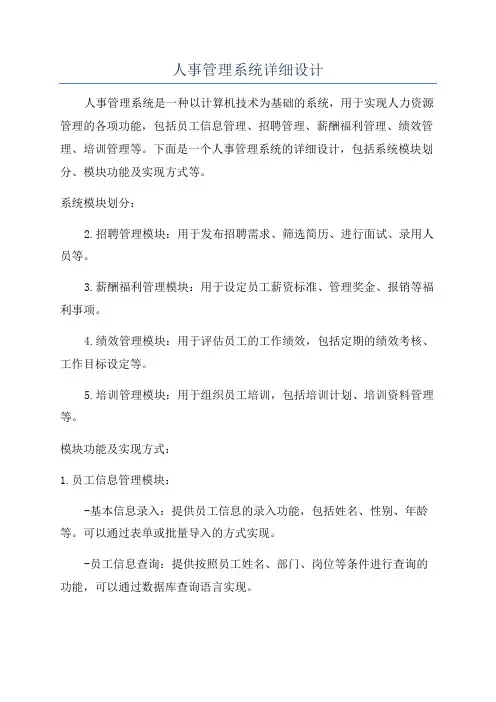 人事管理系统详细设计

人事管理系统是一种以计算机技术为基础的系统，用于实现人力资源管理的各项功能，包括员工信息管理、招聘管理、薪酬福利管理、绩效管理、培训管理等。下面是一个人事管理系统的详细设计，包括系统模块划分、模块功能及实现方式等。

系统模块划分：

2.招聘管理模块：用于发布招聘需求、筛选简历、进行面试、录用人员等。

3.薪酬福利管理模块：用于设定员工薪资标准、管理奖金、报销等福利事项。

4.绩效管理模块：用于评估员工的工作绩效，包括定期的绩效考核、工作目标设定等。

5.培训管理模块：用于组织员工培训，包括培训计划、培训资料管理等。

模块功能及实现方式：

1.员工信息管理模块：

-基本信息录入：提供员工信息的录入功能，包括姓名、性别、年龄等。可以通过表单或批量导入的方式实现。

-员工信息查询：提供按照员工姓名、部门、岗位等条件进行查询的功能，可以通过数据库查询语言实现。